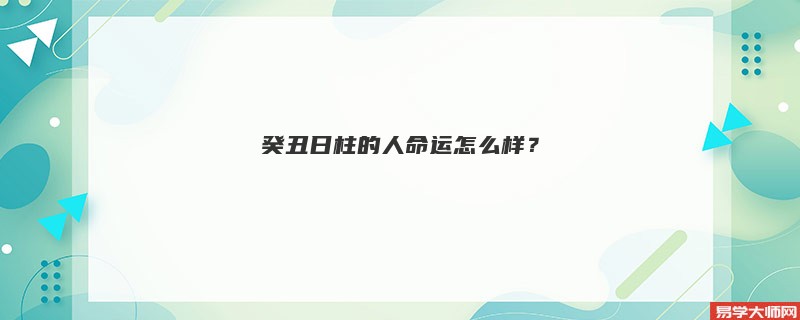 癸丑日柱的人命运怎么样？

易学大师网